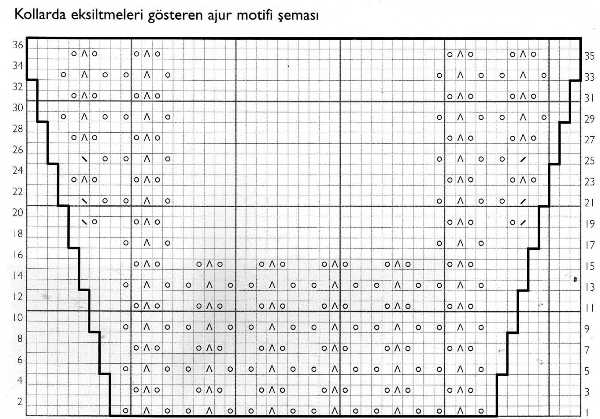 Kollarda eksiltmeleri gösteren ajur motifi şeması

36
34
32
30
28
26
24
22
20
18
16
14
12
10
8
6
4
2

35
33
31
29
27
25
23
21
19
17
15
13
11
9
7
5
3
1